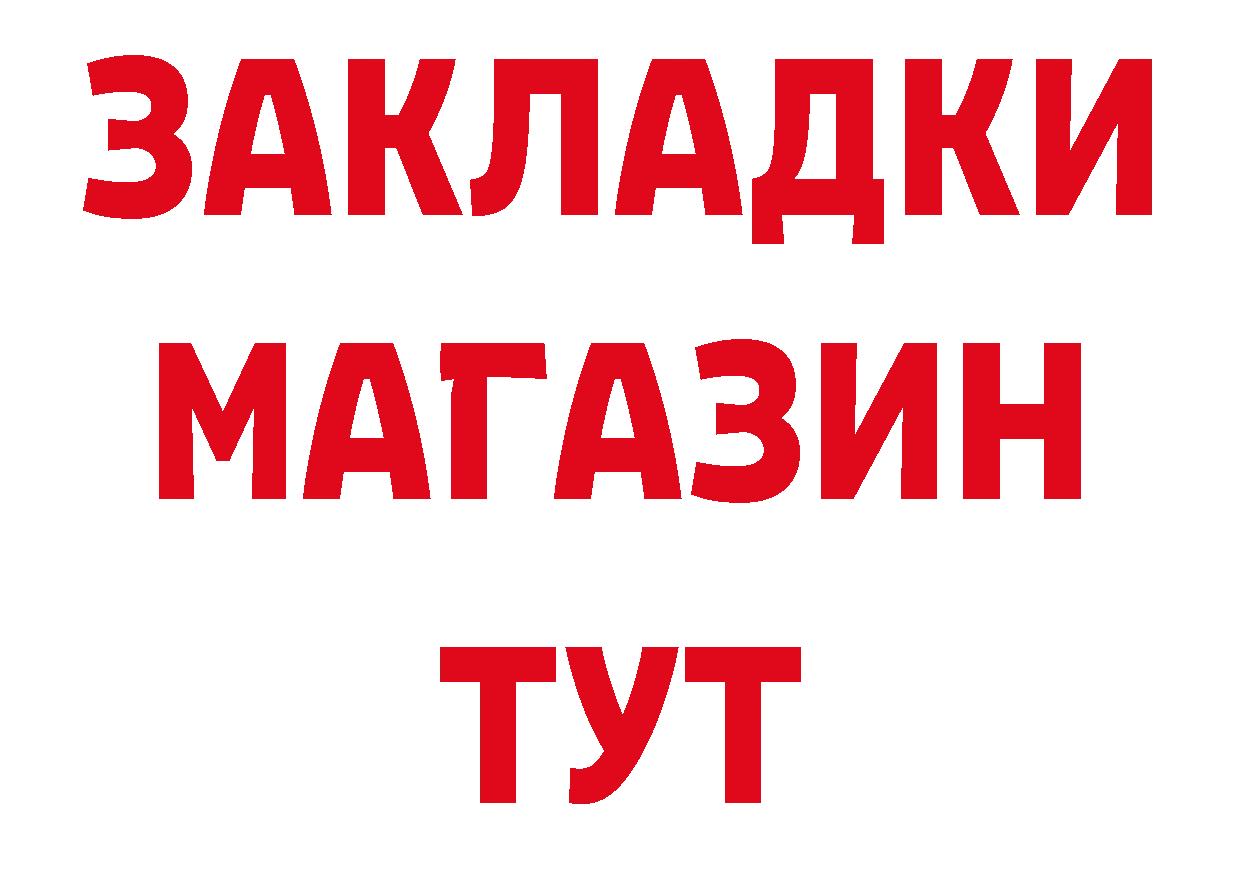 ЗАКЛАДКИ
МАГАЗИН
ТУТ